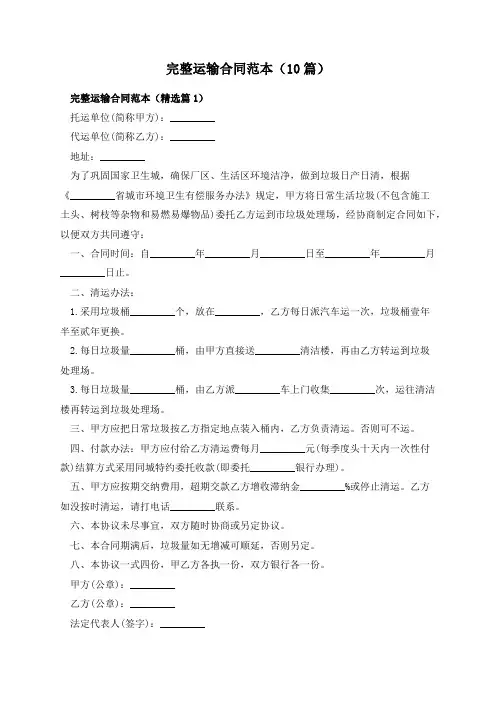 完整运输合同范本（10篇）

完整运输合同范本（精选篇1）

托运单位(简称甲方)：________

代运单位(简称乙方)：________

地址：________

为了巩固国家卫生城，确保厂区、生活区环境洁净，做到垃圾日产日清，根据《________省城市环境卫生有偿服务办法》规定，甲方将日常生活垃圾(不包含施工土头、树枝等杂物和易燃易爆物品)委托乙方运到市垃圾处理场，经协商制定合同如下，以便双方共同遵守：

一、合同时间：自________年________月________日至________年________月________日止。

二、清运办法：

1.采用垃圾桶________个，放在________，乙方每日派汽车运一次，垃圾桶壹年半至贰年更换。

2.每日垃圾量________桶，由甲方直接送________清洁楼，再由乙方转运到垃圾处理场。

3.每日垃圾量________桶，由乙方派________车上门收集________次，运往清洁楼再转运到垃圾处理场。

三、甲方应把日常垃圾按乙方指定地点装入桶内，乙方负责清运。否则可不运。

四、付款办法：甲方应付给乙方清运费每月________元(每季度头十天内一次性付款)结算方式采用同城特约委托收款(即委托________银行办理)。

五、甲方应按期交纳费用，超期交款乙方增收滞纳金________%或停止清运。乙方如没按时清运，请打电话________联系。

六、本协议未尽事宜，双方随时协商或另定协议。

七、本合同期满后，垃圾量如无增减可顺延，否则另定。

八、本协议一式四份，甲乙方各执一份，双方银行各一份。

甲方(公章)：________

乙方(公章)：________

法定代表人(签字)：________